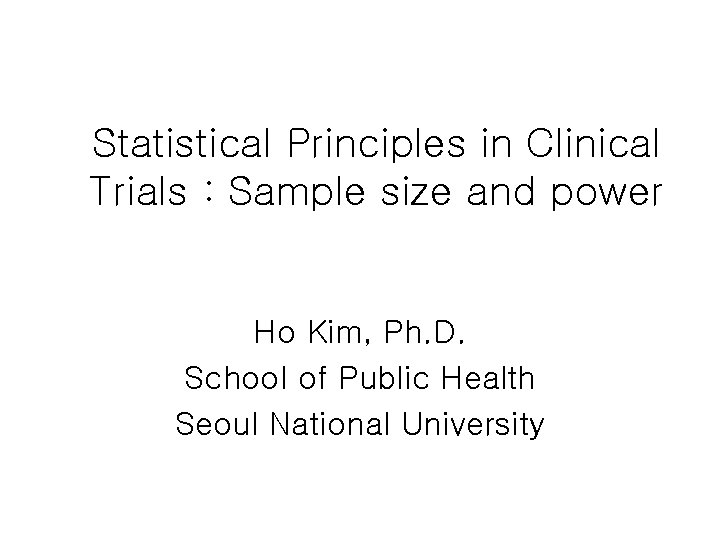 Statistical Principles in Clinical Trials : Sample size and power

Ho Kim, Ph.D.
School of Public Health
Seoul National University